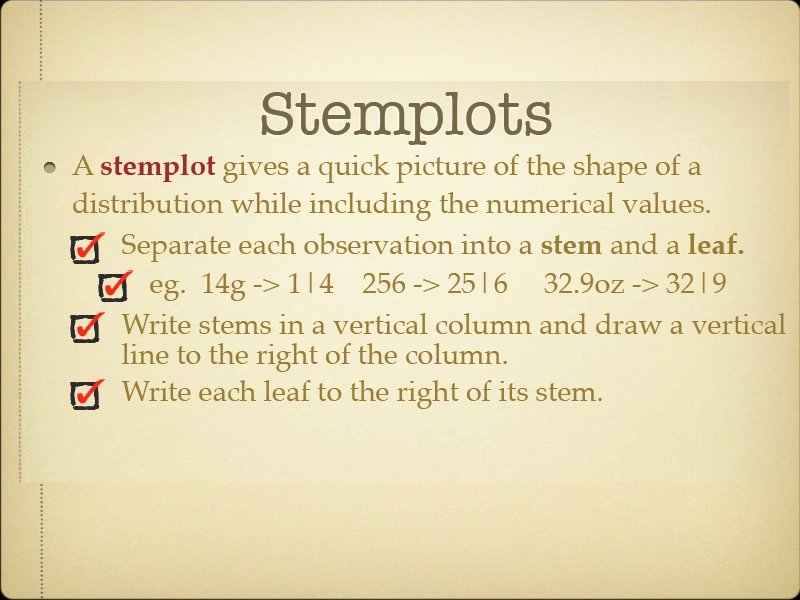 Stemplots

• A stemplot gives a quick picture of the shape of a distribution while including the numerical values.

☑ Separate each observation into a stem and a leaf.

☑ eg. 14g -> 1|4   256 -> 25|6   32.9oz -> 32|9

☑ Write stems in a vertical column and draw a vertical line to the right of the column.

☑ Write each leaf to the right of its stem.